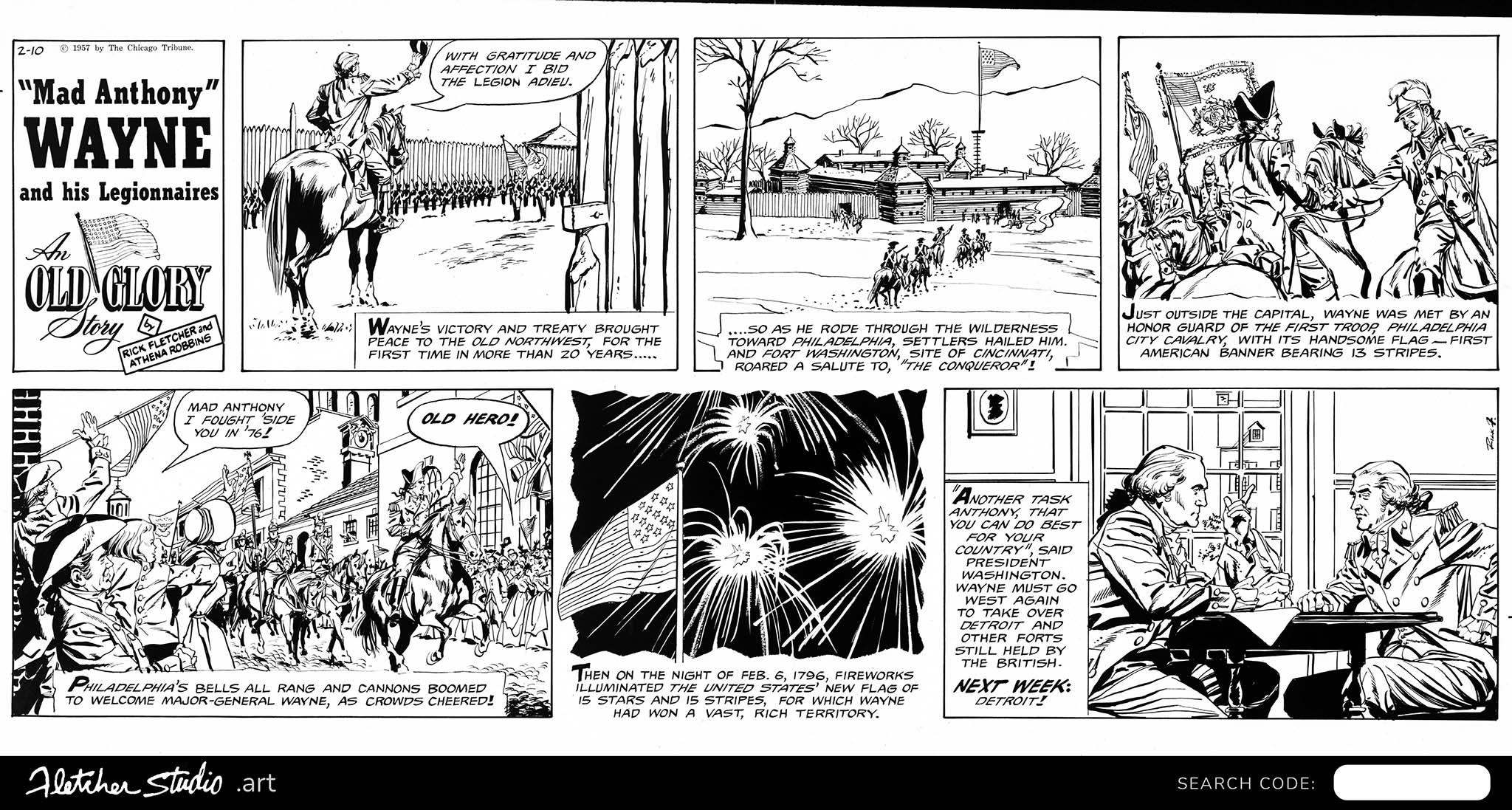 2-10 © 1957 by The Chicago Tribune.

"Mad Anthony" WAYNE and his Legionnaires

An OLD GLORY Story by RICK FLETCHER and ATHENA ROBBINS

WITH GRATITUDE AND AFFECTION I BID THE LEGION ADIEU.

WAYNE'S VICTORY AND TREATY BROUGHT PEACE TO THE OLD NORTHWEST, FOR THE FIRST TIME IN MORE THAN 20 YEARS.....

....SO AS HE RODE THROUGH THE WILDERNESS TOWARD PHILADELPHIA, SETTLERS HAILED HIM. AND FORT WASHINGTON, SITE OF CINCINNATI, ROARED A SALUTE TO, "THE CONQUEROR"!

JUST OUTSIDE THE CAPITAL, WAYNE WAS MET BY AN HONOR GUARD OF THE FIRST TROOP, PHILADELPHIA CITY CAVALRY, WITH ITS HANDSOME FLAG — FIRST AMERICAN BANNER BEARING 13 STRIPES.

MAD ANTHONY I FOUGHT 'SIDE YOU IN '76!

OLD HERO!

PHILADELPHIA'S BELLS ALL RANG AND CANNONS BOOMED TO WELCOME MAJOR-GENERAL WAYNE, AS CROWDS CHEERED!

THEN ON THE NIGHT OF FEB. 6, 1796, FIREWORKS ILLUMINATED THE UNITED STATES' NEW FLAG OF 15 STARS AND 15 STRIPES, FOR WHICH WAYNE HAD WON A VAST, RICH TERRITORY.

"ANOTHER TASK ANTHONY, THAT YOU CAN DO BEST FOR YOUR COUNTRY", SAID PRESIDENT WASHINGTON. WAYNE MUST GO WEST AGAIN TO TAKE OVER DETROIT AND OTHER FORTS STILL HELD BY THE BRITISH.

NEXT WEEK: DETROIT!

Fletcher Studio .art

SEARCH CODE: